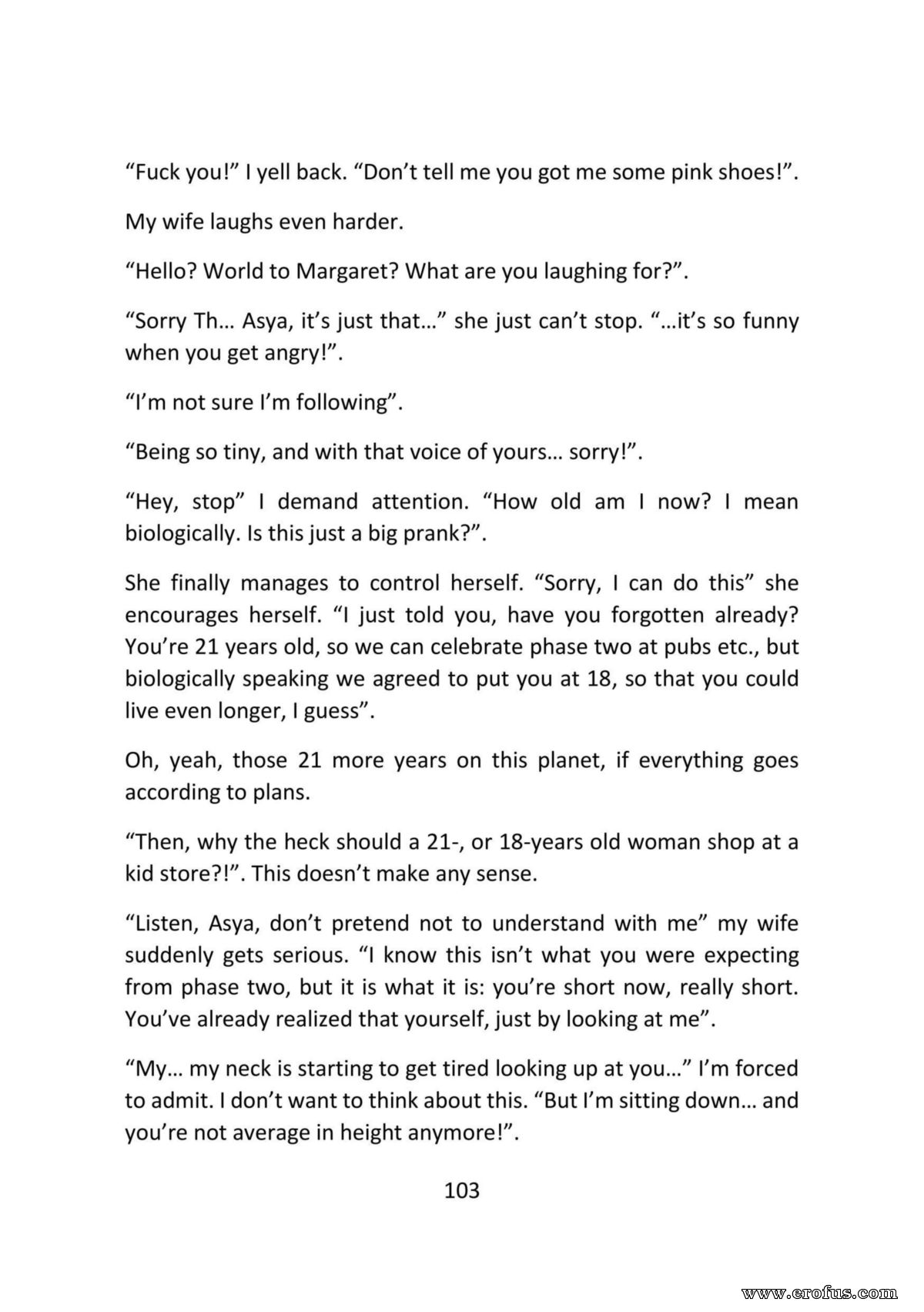 “Fuck you!” I yell back. “Don’t tell me you got me some pink shoes!”.

My wife laughs even harder.

“Hello? World to Margaret? What are you laughing for?”.

“Sorry Th… Asya, it’s just that…” she just can’t stop. “…it’s so funny when you get angry!”.

“I’m not sure I’m following”.

“Being so tiny, and with that voice of yours… sorry!”.

“Hey, stop” I demand attention. “How old am I now? I mean biologically. Is this just a big prank?”.

She finally manages to control herself. “Sorry, I can do this” she encourages herself. “I just told you, have you forgotten already? You’re 21 years old, so we can celebrate phase two at pubs etc., but biologically speaking we agreed to put you at 18, so that you could live even longer, I guess”.

Oh, yeah, those 21 more years on this planet, if everything goes according to plans.

“Then, why the heck should a 21-, or 18-years old woman shop at a kid store?!”. This doesn’t make any sense.

“Listen, Asya, don’t pretend not to understand with me” my wife suddenly gets serious. “I know this isn’t what you were expecting from phase two, but it is what it is: you’re short now, really short. You’ve already realized that yourself, just by looking at me”.

“My… my neck is starting to get tired looking up at you…” I’m forced to admit. I don’t want to think about this. “But I’m sitting down… and you’re not average in height anymore!”.

103

www.erofus.com